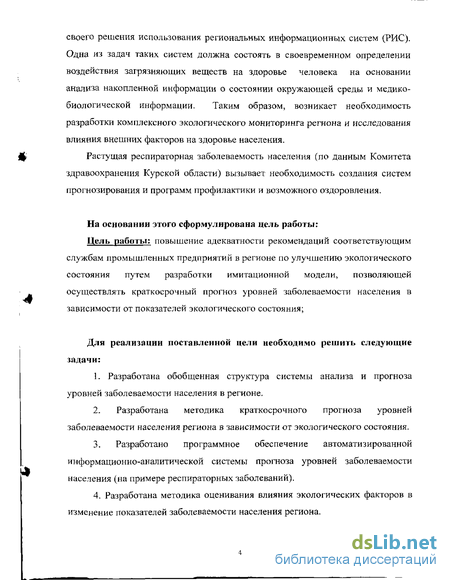 своего решения использования региональных информационных систем (РИС). Одна из задач таких систем должна состоять в своевременном определении воздействия загрязняющих веществ на здоровье человека на основании анализа накопленной информации о состоянии окружающей среды и медико-биологической информации. Таким образом, возникает необходимость разработки комплексного экологического мониторинга региона и исследования влияния внешних факторов на здоровье населения.

Растущая респираторная заболеваемость населения (по данным Комитета здравоохранения Курской области) вызывает необходимость создания систем прогнозирования и программ профилактики и возможного оздоровления.

На основании этого сформулирована цель работы:

Цель работы: повышение адекватности рекомендаций соответствующим службам промышленных предприятий в регионе по улучшению экологического состояния путем разработки имитационной модели, позволяющей осуществлять краткосрочный прогноз уровней заболеваемости населения в зависимости от показателей экологического состояния;

Для реализации поставленной цели необходимо решить следующие задачи:

1. Разработана обобщенная структура системы анализа и прогноза уровней заболеваемости населения в регионе.

2. Разработана методика краткосрочного прогноза уровней заболеваемости населения региона в зависимости от экологического состояния.

3. Разработано программное обеспечение автоматизированной информационно-аналитической системы прогноза уровней заболеваемости населения (на примере респираторных заболеваний).

4. Разработана методика оценивания влияния экологических факторов в изменение показателей заболеваемости населения региона.

4

dsLib.net
библиотека диссертаций